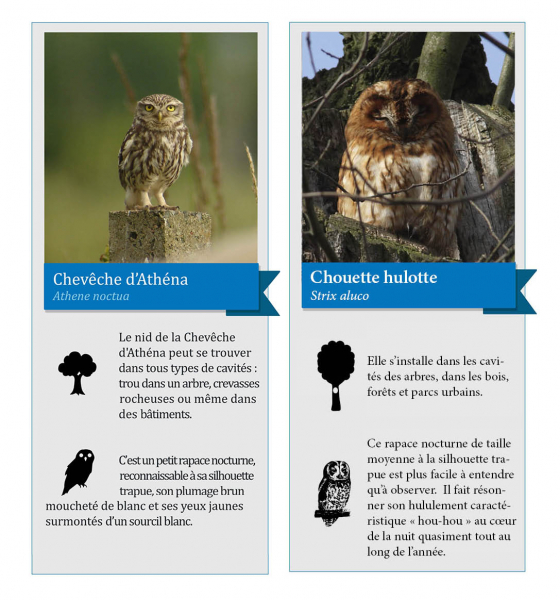 Chevêche d'Athéna
Athene noctua

Le nid de la Chevêche d'Athéna peut se trouver dans tous types de cavités : trou dans un arbre, crevasses rocheuses ou même dans des bâtiments.

C'est un petit rapace nocturne, reconnaissable à sa silhouette trapue, son plumage brun moucheté de blanc et ses yeux jaunes surmontés d'un sourcil blanc.

Chouette hulotte
Strix aluco

Elle s'installe dans les cavités des arbres, dans les bois, forêts et parcs urbains.

Ce rapace nocturne de taille moyenne à la silhouette trapue est plus facile à entendre qu'à observer. Il fait résonner son hululement caractéristique « hou-hou » au cœur de la nuit quasiment tout au long de l'année.